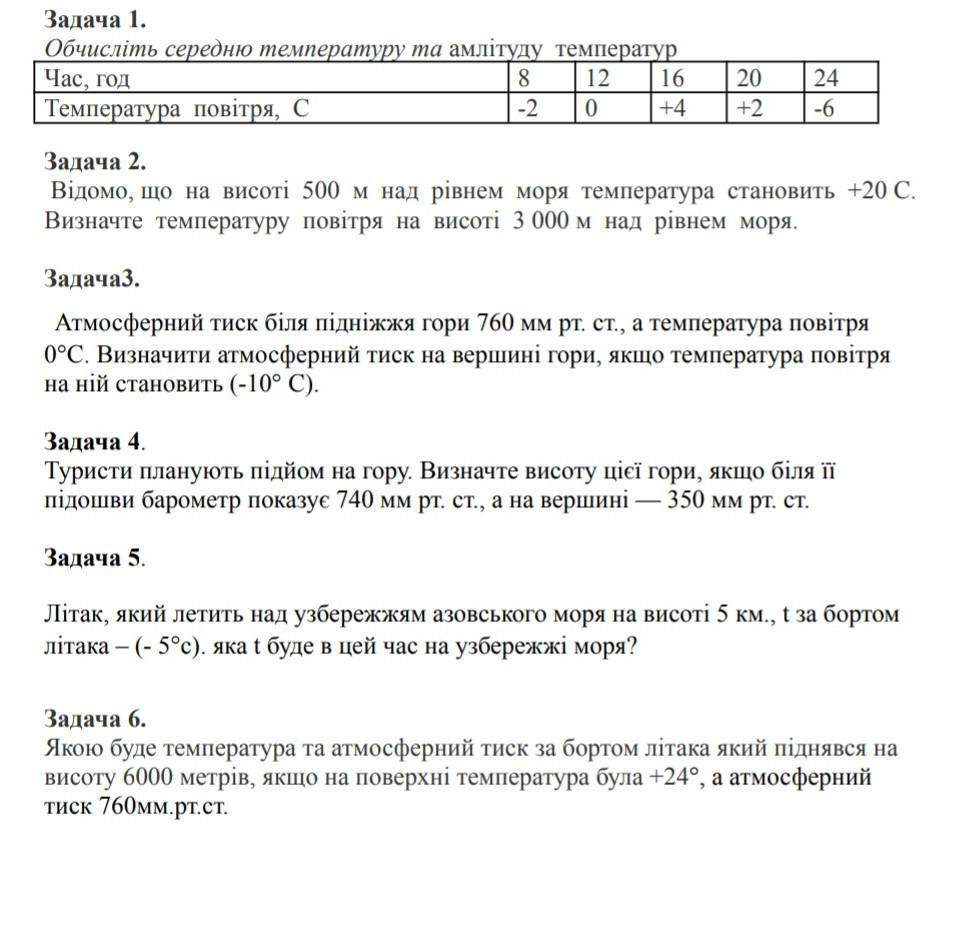 Задача 1.
Обчисліть середню температуру та амлітуду температур

| Час, год | 8 | 12 | 16 | 20 | 24 |
|---|---|---|---|---|---|
| Температура повітря, С | -2 | 0 | +4 | +2 | -6 |

Задача 2.
Відомо, що на висоті 500 м над рівнем моря температура становить +20 С. Визначте температуру повітря на висоті 3 000 м над рівнем моря.

Задача3.

Атмосферний тиск біля підніжжя гори 760 мм рт. ст., а температура повітря 0°С. Визначити атмосферний тиск на вершині гори, якщо температура повітря на ній становить (-10° С).

Задача 4.
Туристи планують підйом на гору. Визначте висоту цієї гори, якщо біля її підошви барометр показує 740 мм рт. ст., а на вершині — 350 мм рт. ст.

Задача 5.

Літак, який летить над узбережжям азовського моря на висоті 5 км., t за бортом літака – (- 5°с). яка t буде в цей час на узбережжі моря?

Задача 6.
Якою буде температура та атмосферний тиск за бортом літака який піднявся на висоту 6000 метрів, якщо на поверхні температура була +24°, а атмосферний тиск 760мм.рт.ст.